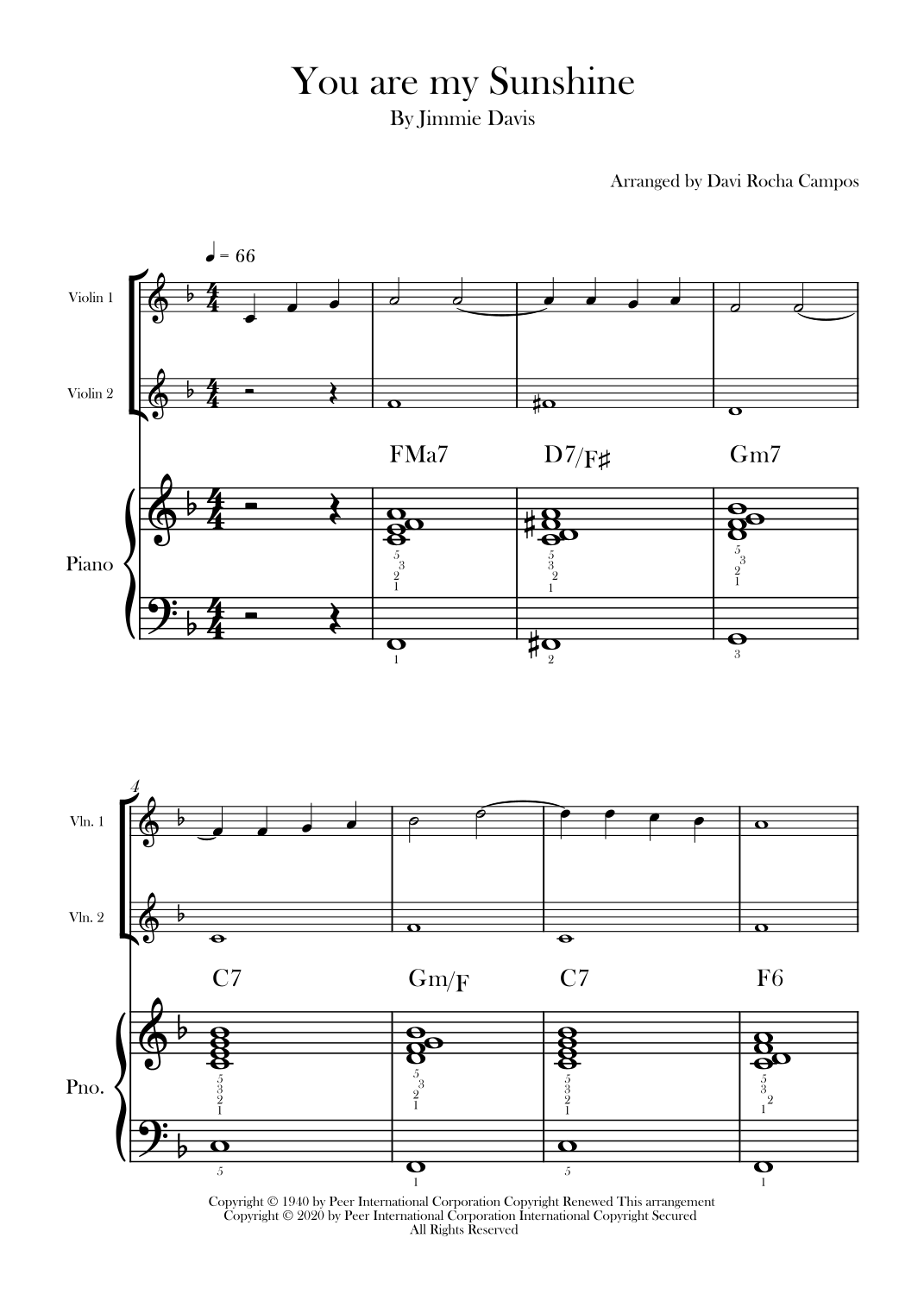 You are my Sunshine
By Jimmie Davis

Arranged by Davi Rocha Campos

♩ = 66

Violin 1

Violin 2

FMa7 D7/F♯ Gm7

Piano

5 3 2 1 5 3 2 1 5 3 2 1

1 2 3

4

Vln. 1

Vln. 2

C7 Gm/F C7 F6

Pno.

5 3 2 1 5 3 2 1 5 3 2 1 5 3 2 1

5 1 5 1

Copyright © 1940 by Peer International Corporation Copyright Renewed This arrangement Copyright © 2020 by Peer International Corporation International Copyright Secured All Rights Reserved